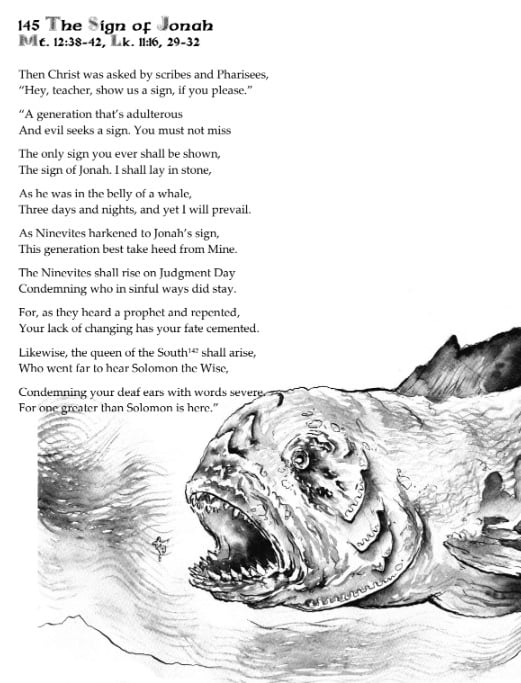 145 The Sign of Jonah
Mt. 12:38-42, Lk. 11:16, 29-32

Then Christ was asked by scribes and Pharisees, "Hey, teacher, show us a sign, if you please."

"A generation that's adulterous
And evil seeks a sign. You must not miss

The only sign you ever shall be shown,
The sign of Jonah. I shall lay in stone,

As he was in the belly of a whale,
Three days and nights, and yet I will prevail.

As Ninevites harkened to Jonah's sign,
This generation best take heed from Mine.

The Ninevites shall rise on Judgment Day
Condemning who in sinful ways did stay.

For, as they heard a prophet and repented,
Your lack of changing has your fate cemented.

Likewise, the queen of the South$^{142}$ shall arise,
Who went far to hear Solomon the Wise,

Condemning your deaf ears with words severe,
For one greater than Solomon is here."